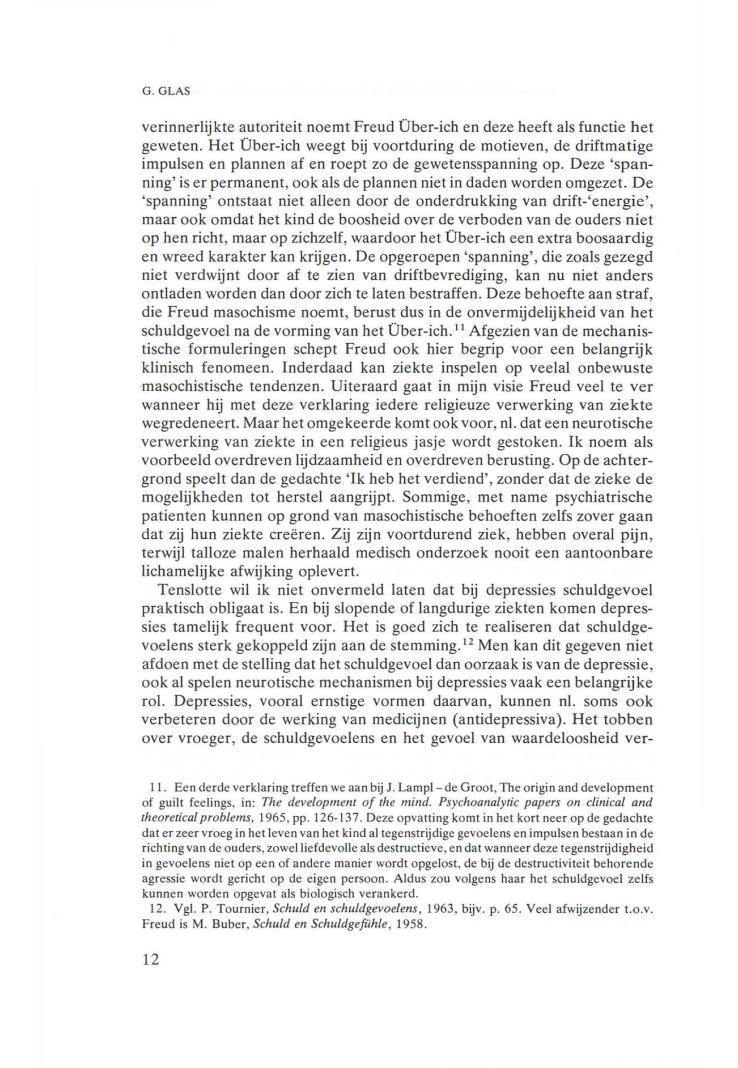 G. GLAS

verinnerlijkte autoriteit noemt Freud Über-ich en deze heeft als functie het geweten. Het Über-ich weegt bij voortduring de motieven, de driftmatige impulsen en plannen af en roept zo de gewetensspanning op. Deze 'spanning' is er permanent, ook als de plannen niet in daden worden omgezet. De 'spanning' ontstaat niet alleen door de onderdrukking van drift-'energie', maar ook omdat het kind de boosheid over de verboden van de ouders niet op hen richt, maar op zichzelf, waardoor het Über-ich een extra boosaardig en wreed karakter kan krijgen. De opgeroepen 'spanning', die zoals gezegd niet verdwijnt door af te zien van driftbevrediging, kan nu niet anders ontladen worden dan door zich te laten bestraffen. Deze behoefte aan straf, die Freud masochisme noemt, berust dus in de onvermijdelijkheid van het schuldgevoel na de vorming van het Über-ich.$^{11}$ Afgezien van de mechanistische formuleringen schept Freud ook hier begrip voor een belangrijk klinisch fenomeen. Inderdaad kan ziekte inspelen op veelal onbewuste masochistische tendenzen. Uiteraard gaat in mijn visie Freud veel te ver wanneer hij met deze verklaring iedere religieuze verwerking van ziekte wegredeneert. Maar het omgekeerde komt ook voor, nl. dat een neurotische verwerking van ziekte in een religieus jasje wordt gestoken. Ik noem als voorbeeld overdreven lijdzaamheid en overdreven berusting. Op de achtergrond speelt dan de gedachte 'Ik heb het verdiend', zonder dat de zieke de mogelijkheden tot herstel aangrijpt. Sommige, met name psychiatrische patienten kunnen op grond van masochistische behoeften zelfs zover gaan dat zij hun ziekte creëren. Zij zijn voortdurend ziek, hebben overal pijn, terwijl talloze malen herhaald medisch onderzoek nooit een aantoonbare lichamelijke afwijking oplevert.

Tenslotte wil ik niet onvermeld laten dat bij depressies schuldgevoel praktisch obligaat is. En bij slopende of langdurige ziekten komen depressies tamelijk frequent voor. Het is goed zich te realiseren dat schuldgevoelens sterk gekoppeld zijn aan de stemming.$^{12}$ Men kan dit gegeven niet afdoen met de stelling dat het schuldgevoel dan oorzaak is van de depressie, ook al spelen neurotische mechanismen bij depressies vaak een belangrijke rol. Depressies, vooral ernstige vormen daarvan, kunnen nl. soms ook verbeteren door de werking van medicijnen (antidepressiva). Het tobben over vroeger, de schuldgevoelens en het gevoel van waardeloosheid ver-

11. Een derde verklaring treffen we aan bij J. Lampl – de Groot, The origin and development of guilt feelings, in: The development of the mind. Psychoanalytic papers on clinical and theoretical problems, 1965, pp. 126-137. Deze opvatting komt in het kort neer op de gedachte dat er zeer vroeg in het leven van het kind al tegenstrijdige gevoelens en impulsen bestaan in de richting van de ouders, zowel liefdevolle als destructieve, en dat wanneer deze tegenstrijdigheid in gevoelens niet op een of andere manier wordt opgelost, de bij de destructiviteit behorende agressie wordt gericht op de eigen persoon. Aldus zou volgens haar het schuldgevoel zelfs kunnen worden opgevat als biologisch verankerd.

12. Vgl. P. Tournier, Schuld en schuldgevoelens, 1963, bijv. p. 65. Veel afwijzender t.o.v. Freud is M. Buber, Schuld en Schuldgefühle, 1958.

12